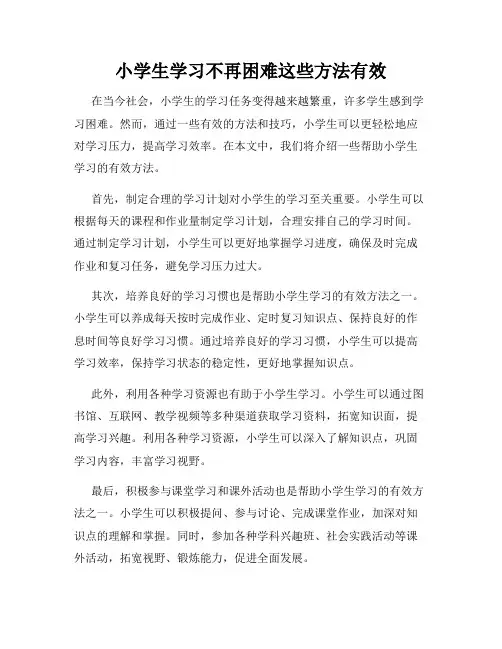 小学生学习不再困难这些方法有效

在当今社会，小学生的学习任务变得越来越繁重，许多学生感到学习困难。然而，通过一些有效的方法和技巧，小学生可以更轻松地应对学习压力，提高学习效率。在本文中，我们将介绍一些帮助小学生学习的有效方法。

首先，制定合理的学习计划对小学生的学习至关重要。小学生可以根据每天的课程和作业量制定学习计划，合理安排自己的学习时间。通过制定学习计划，小学生可以更好地掌握学习进度，确保及时完成作业和复习任务，避免学习压力过大。

其次，培养良好的学习习惯也是帮助小学生学习的有效方法之一。小学生可以养成每天按时完成作业、定时复习知识点、保持良好的作息时间等良好学习习惯。通过培养良好的学习习惯，小学生可以提高学习效率，保持学习状态的稳定性，更好地掌握知识点。

此外，利用各种学习资源也有助于小学生学习。小学生可以通过图书馆、互联网、教学视频等多种渠道获取学习资料，拓宽知识面，提高学习兴趣。利用各种学习资源，小学生可以深入了解知识点，巩固学习内容，丰富学习视野。

最后，积极参与课堂学习和课外活动也是帮助小学生学习的有效方法之一。小学生可以积极提问、参与讨论、完成课堂作业，加深对知识点的理解和掌握。同时，参加各种学科兴趣班、社会实践活动等课外活动，拓宽视野、锻炼能力，促进全面发展。